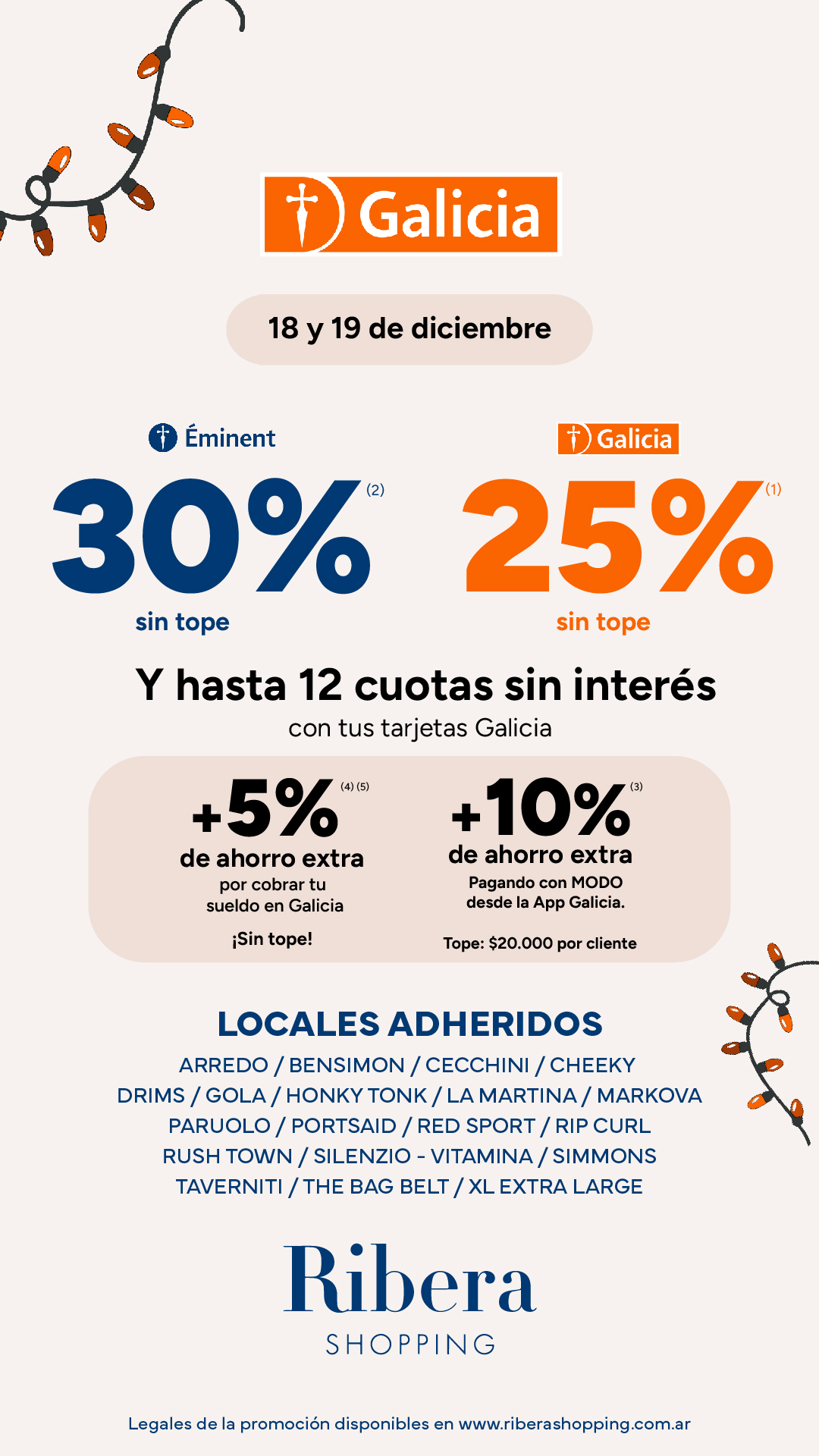 Galicia

18 y 19 de diciembre

Éminent
30% (2)
sin tope

Galicia
25% (1)
sin tope

Y hasta 12 cuotas sin interés
con tus tarjetas Galicia

+5% (4) (5)
de ahorro extra
por cobrar tu sueldo en Galicia
¡Sin tope!

+10% (3)
de ahorro extra
Pagando con MODO desde la App Galicia.
Tope: $20.000 por cliente

LOCALES ADHERIDOS
ARREDO / BENSIMON / CECCHINI / CHEEKY
DRIMS / GOLA / HONKY TONK / LA MARTINA / MARKOVA
PARUOLO / PORTSAID / RED SPORT / RIP CURL
RUSH TOWN / SILENZIO - VITAMINA / SIMMONS
TAVERNITI / THE BAG BELT / XL EXTRA LARGE

Ribera
SHOPPING

Legales de la promoción disponibles en www.riberashopping.com.ar